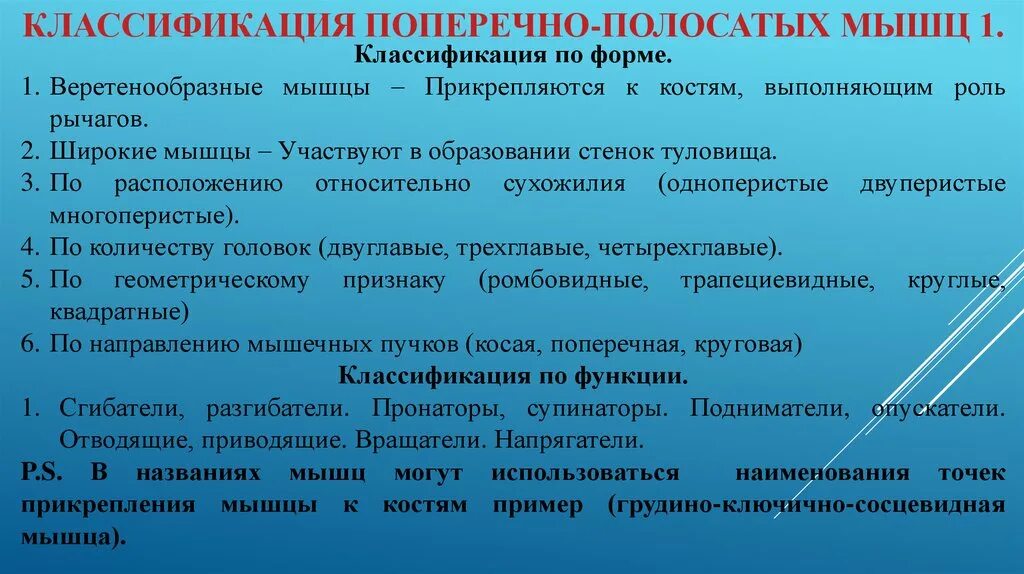 КЛАССИФИКАЦИЯ ПОПЕРЕЧНО-ПОЛОСАТЫХ МЫШЦ 1.

Классификация по форме.

1. Веретенообразные мышцы – Прикрепляются к костям, выполняющим роль рычагов.
2. Широкие мышцы – Участвуют в образовании стенок туловища.
3. По расположению относительно сухожилия (одноперистые двуперистые многоперистые).
4. По количеству головок (двуглавые, трехглавые, четырехглавые).
5. По геометрическому признаку (ромбовидные, трапециевидные, круглые, квадратные)
6. По направлению мышечных пучков (косая, поперечная, круговая)

Классификация по функции.

1. Сгибатели, разгибатели. Пронаторы, супинаторы. Подниматели, опускатели. Отводящие, приводящие. Вращатели. Напрягатели.

P.S. В названиях мышц могут использоваться наименования точек прикрепления мышцы к костям пример (грудино-ключично-сосцевидная мышца).